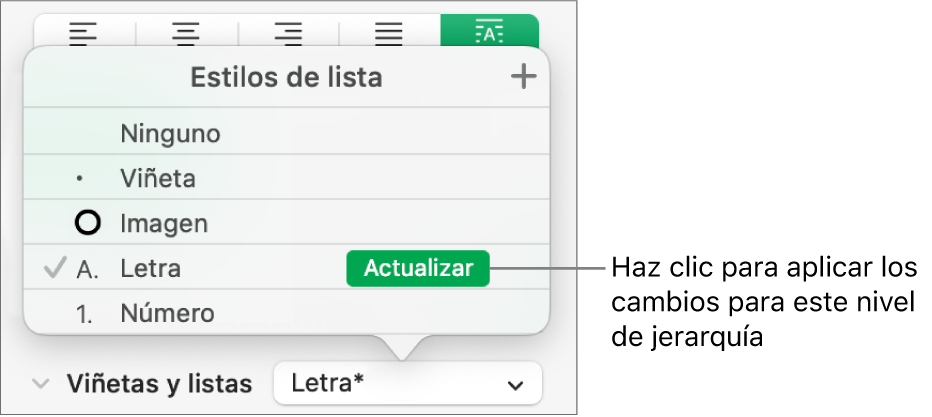 Estilos de lista
+
Ninguno
• Viñeta
Imagen
✓ A. Letra
Actualizar
1. Número
Viñetas y listas
Letra*

Haz clic para aplicar los cambios para este nivel de jerarquía